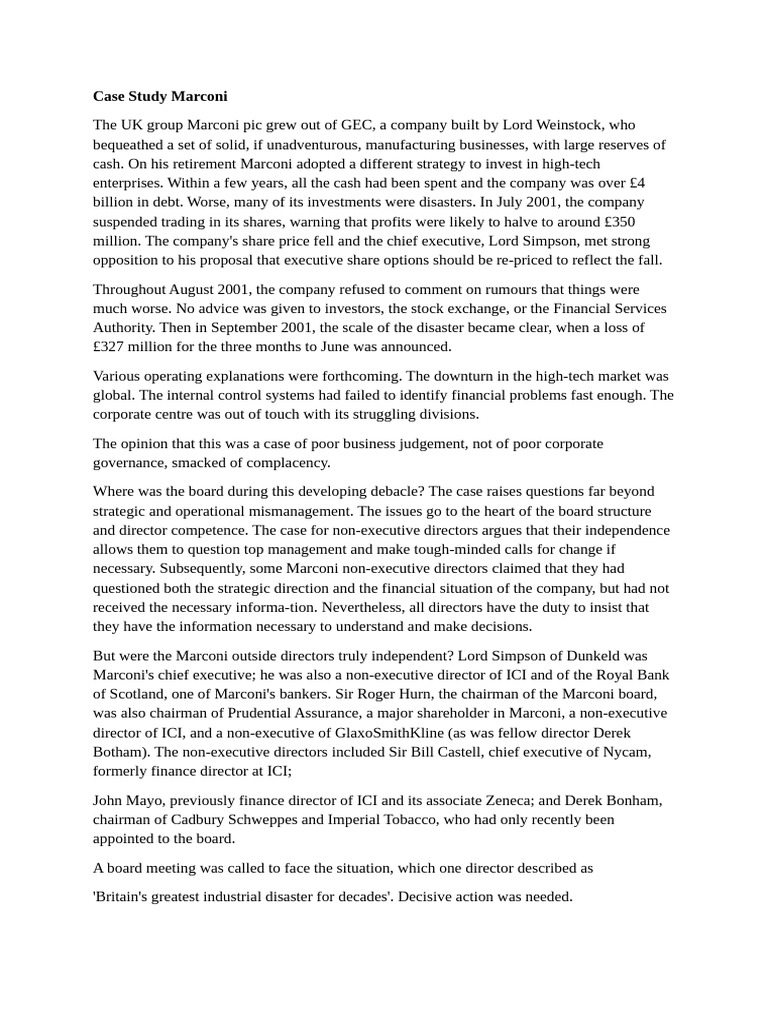 **Case Study Marconi**

The UK group Marconi pic grew out of GEC, a company built by Lord Weinstock, who bequeathed a set of solid, if unadventurous, manufacturing businesses, with large reserves of cash. On his retirement Marconi adopted a different strategy to invest in high-tech enterprises. Within a few years, all the cash had been spent and the company was over £4 billion in debt. Worse, many of its investments were disasters. In July 2001, the company suspended trading in its shares, warning that profits were likely to halve to around £350 million. The company's share price fell and the chief executive, Lord Simpson, met strong opposition to his proposal that executive share options should be re-priced to reflect the fall.

Throughout August 2001, the company refused to comment on rumours that things were much worse. No advice was given to investors, the stock exchange, or the Financial Services Authority. Then in September 2001, the scale of the disaster became clear, when a loss of £327 million for the three months to June was announced.

Various operating explanations were forthcoming. The downturn in the high-tech market was global. The internal control systems had failed to identify financial problems fast enough. The corporate centre was out of touch with its struggling divisions.

The opinion that this was a case of poor business judgement, not of poor corporate governance, smacked of complacency.

Where was the board during this developing debacle? The case raises questions far beyond strategic and operational mismanagement. The issues go to the heart of the board structure and director competence. The case for non-executive directors argues that their independence allows them to question top management and make tough-minded calls for change if necessary. Subsequently, some Marconi non-executive directors claimed that they had questioned both the strategic direction and the financial situation of the company, but had not received the necessary informa-tion. Nevertheless, all directors have the duty to insist that they have the information necessary to understand and make decisions.

But were the Marconi outside directors truly independent? Lord Simpson of Dunkeld was Marconi's chief executive; he was also a non-executive director of ICI and of the Royal Bank of Scotland, one of Marconi's bankers. Sir Roger Hurn, the chairman of the Marconi board, was also chairman of Prudential Assurance, a major shareholder in Marconi, a non-executive director of ICI, and a non-executive of GlaxoSmithKline (as was fellow director Derek Botham). The non-executive directors included Sir Bill Castell, chief executive of Nycam, formerly finance director at ICI;

John Mayo, previously finance director of ICI and its associate Zeneca; and Derek Bonham, chairman of Cadbury Schweppes and Imperial Tobacco, who had only recently been appointed to the board.

A board meeting was called to face the situation, which one director described as

'Britain's greatest industrial disaster for decades'. Decisive action was needed.